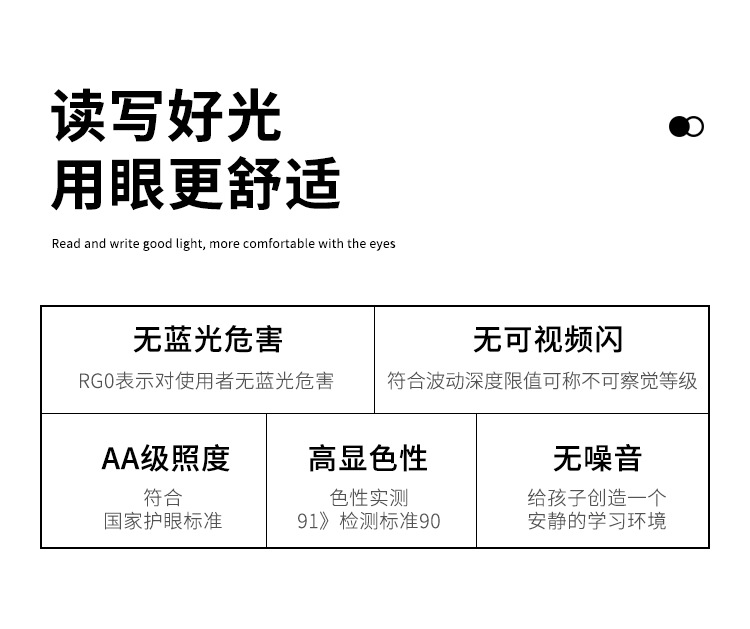 读写好光
用眼更舒适

Read and write good light, more comfortable with the eyes

无蓝光危害
RG0表示对使用者无蓝光危害

无可视频闪
符合波动深度限值可称不可察觉等级

AA级照度
符合
国家护眼标准

高显色性
色性实测
91》检测标准90

无噪音
给孩子创造一个
安静的学习环境